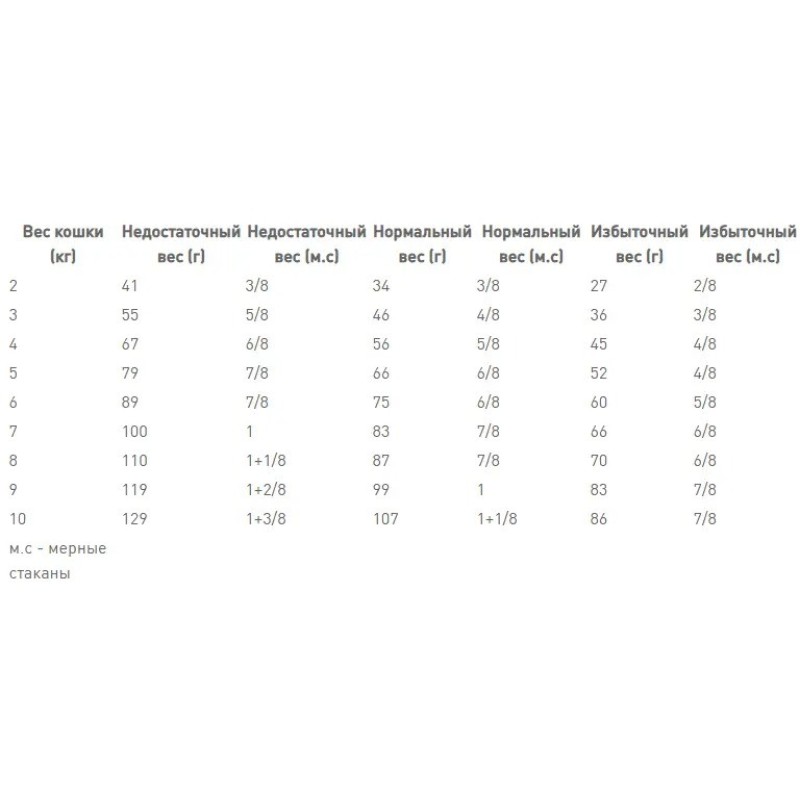 | Вес кошки (кг) | Недостаточный вес (г) | Недостаточный вес (м.с) | Нормальный вес (г) | Нормальный вес (м.с) | Избыточный вес (г) | Избыточный вес (м.с) |
|---|---|---|---|---|---|---|
| 2 | 41 | 3/8 | 34 | 3/8 | 27 | 2/8 |
| 3 | 55 | 5/8 | 46 | 4/8 | 36 | 3/8 |
| 4 | 67 | 6/8 | 56 | 5/8 | 45 | 4/8 |
| 5 | 79 | 7/8 | 66 | 6/8 | 52 | 4/8 |
| 6 | 89 | 7/8 | 75 | 6/8 | 60 | 5/8 |
| 7 | 100 | 1 | 83 | 7/8 | 66 | 6/8 |
| 8 | 110 | 1+1/8 | 87 | 7/8 | 70 | 6/8 |
| 9 | 119 | 1+2/8 | 99 | 1 | 83 | 7/8 |
| 10 | 129 | 1+3/8 | 107 | 1+1/8 | 86 | 7/8 |

м.с - мерные стаканы